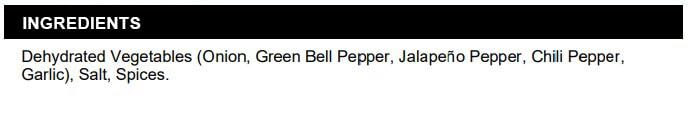 INGREDIENTS

Dehydrated Vegetables (Onion, Green Bell Pepper, Jalapeño Pepper, Chili Pepper, Garlic), Salt, Spices.